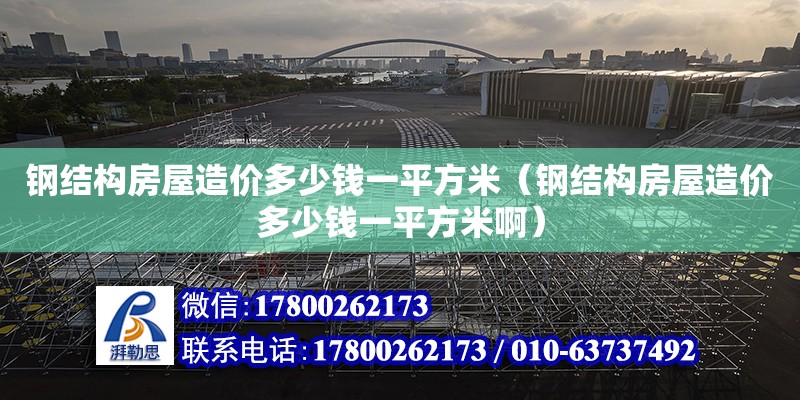 钢结构房屋造价多少钱一平方米（钢结构房屋造价多少钱一平方米啊）

湃勒思

微信：17800262173

联系电话：17800262173 / 010-63737492